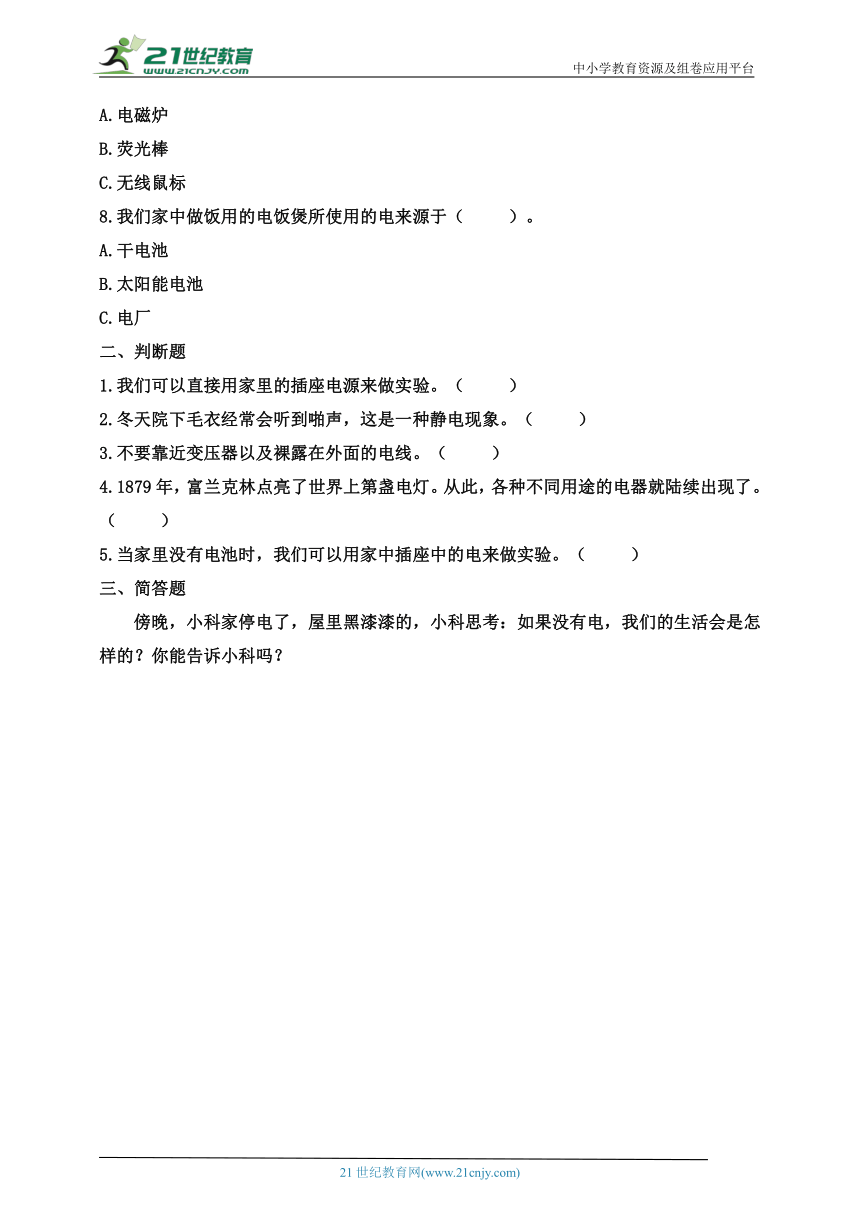 21世纪教育
www.21cnjy.com
中小学教育资源及组卷应用平台

A.电磁炉
B.荧光棒
C.无线鼠标
8.我们家中做饭用的电饭煲所使用的电来源于（　　）。
A.干电池
B.太阳能电池
C.电厂
二、判断题
1.我们可以直接用家里的插座电源来做实验。（　　）
2.冬天脱下毛衣经常会听到啪声，这是一种静电现象。（　　）
3.不要靠近变压器以及裸露在外面的电线。（　　）
4.1879年，富兰克林点亮了世界上第盏电灯。从此，各种不同用途的电器就陆续出现了。（　　）
5.当家里没有电池时，我们可以用家中插座中的电来做实验。（　　）
三、简答题
傍晚，小科家停电了，屋里黑漆漆的，小科思考：如果没有电，我们的生活会是怎样的？你能告诉小科吗？

21世纪教育网(www.21cnjy.com)